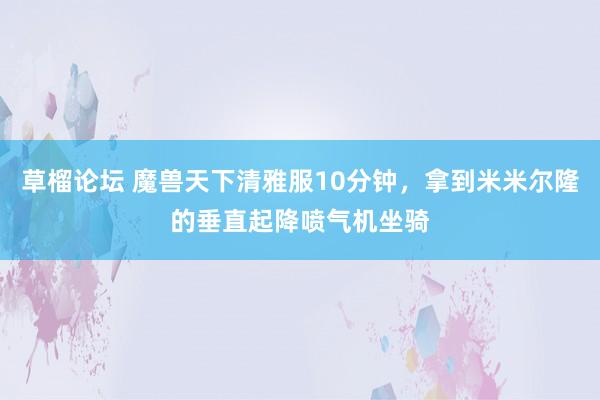 草榴论坛 魔兽天下清雅服10分钟，拿到米米尔隆的垂直起降喷气机坐骑